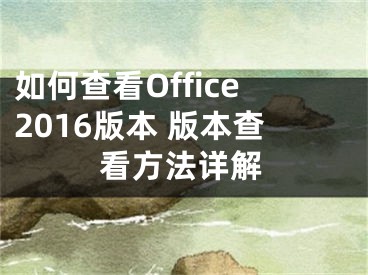 如何查看Office 2016版本 版本查看方法详解